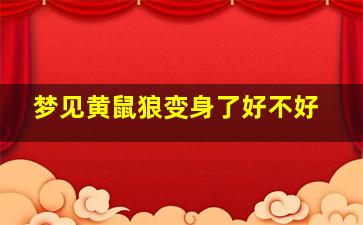 梦见黄鼠狼变身了好不好